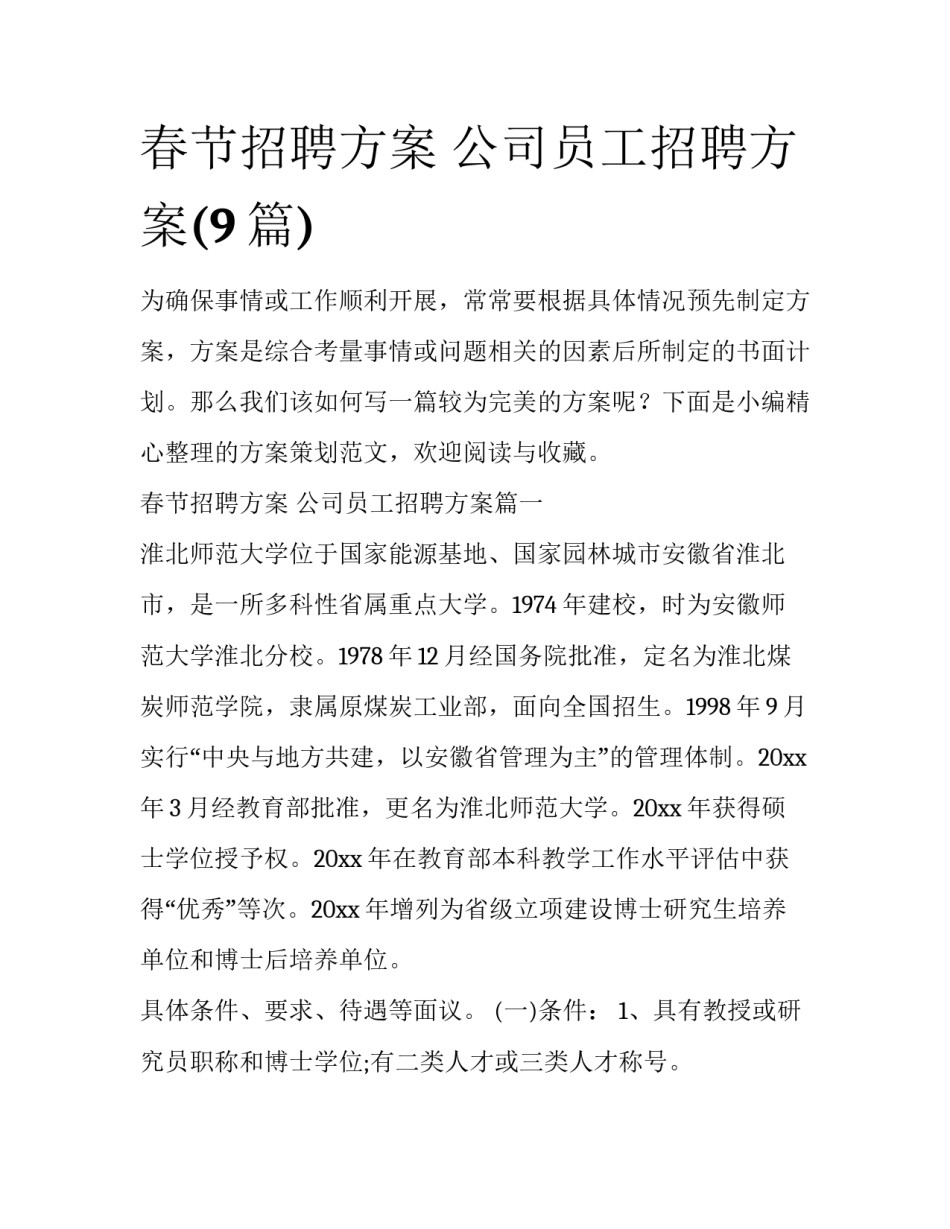 春节招聘方案 公司员工招聘方案(9 篇)

为确保事情或工作顺利开展，常常要根据具体情况预先制定方案，方案是综合考量事情或问题相关的因素后所制定的书面计划。那么我们该如何写一篇较为完美的方案呢？下面是小编精心整理的方案策划范文，欢迎阅读与收藏。

春节招聘方案 公司员工招聘方案篇一

淮北师范大学位于国家能源基地、国家园林城市安徽省淮北市，是一所多科性省属重点大学。1974 年建校，时为安徽师范大学淮北分校。1978 年 12 月经国务院批准，定名为淮北煤炭师范学院，隶属原煤炭工业部，面向全国招生。1998 年 9 月实行“中央与地方共建，以安徽省管理为主”的管理体制。20xx 年 3 月经教育部批准，更名为淮北师范大学。20xx 年获得硕士学位授予权。20xx 年在教育部本科教学工作水平评估中获得“优秀”等次。20xx 年增列为省级立项建设博士研究生培养单位和博士后培养单位。

具体条件、要求、待遇等面议。 (一)条件： 1、具有教授或研究员职称和博士学位;有二类人才或三类人才称号。